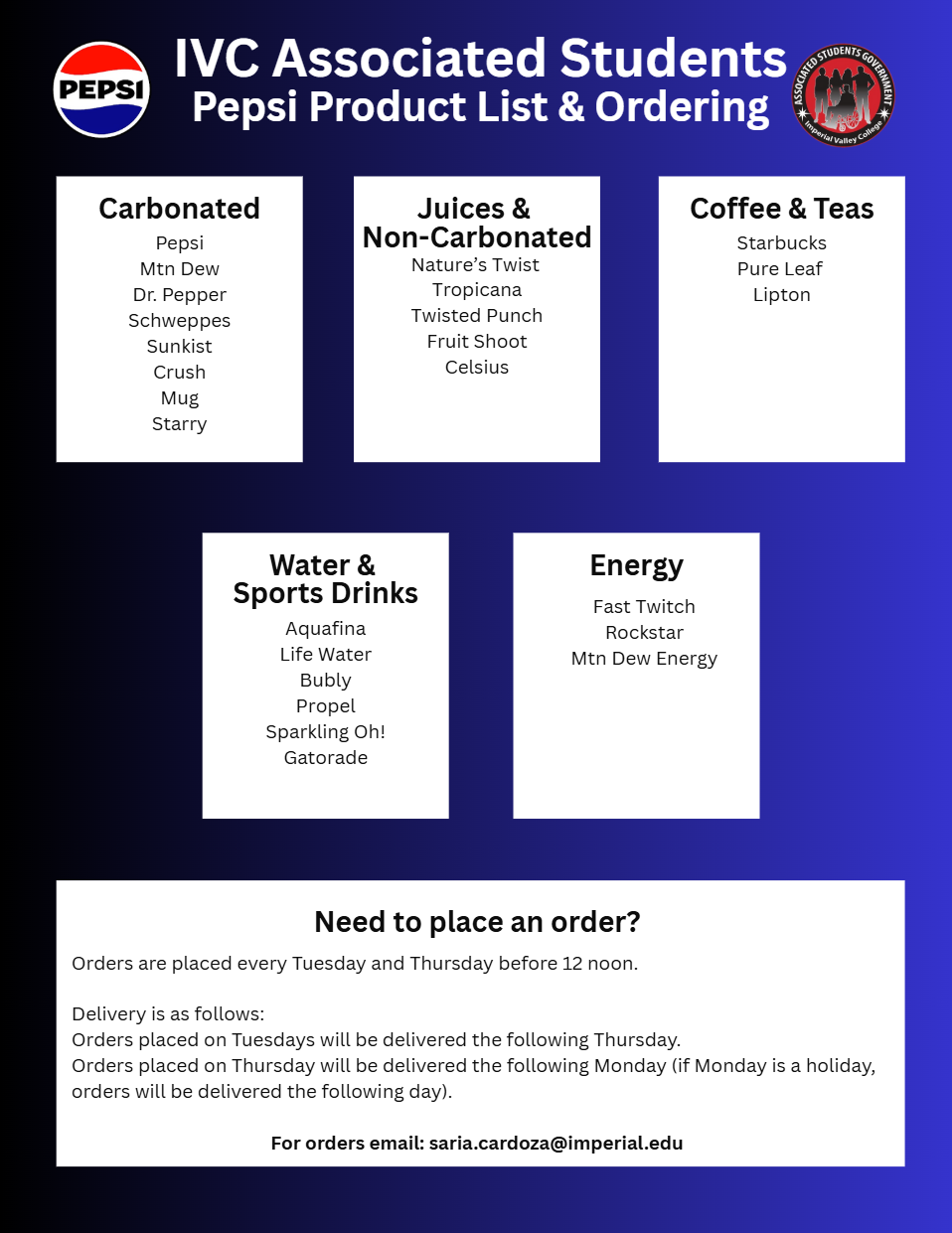 PEPSI

IVC Associated Students
Pepsi Product List & Ordering

ASSOCIATED STUDENTS GOVERNMENT
Imperial Valley College

Carbonated
Pepsi
Mtn Dew
Dr. Pepper
Schweppes
Sunkist
Crush
Mug
Starry

Juices & Non-Carbonated
Nature's Twist
Tropicana
Twisted Punch
Fruit Shoot
Celsius

Coffee & Teas
Starbucks
Pure Leaf
Lipton

Water & Sports Drinks
Aquafina
Life Water
Bubly
Propel
Sparkling Oh!
Gatorade

Energy
Fast Twitch
Rockstar
Mtn Dew Energy

Need to place an order?
Orders are placed every Tuesday and Thursday before 12 noon.

Delivery is as follows:
Orders placed on Tuesdays will be delivered the following Thursday.
Orders placed on Thursday will be delivered the following Monday (if Monday is a holiday, orders will be delivered the following day).

For orders email: saria.cardoza@imperial.edu